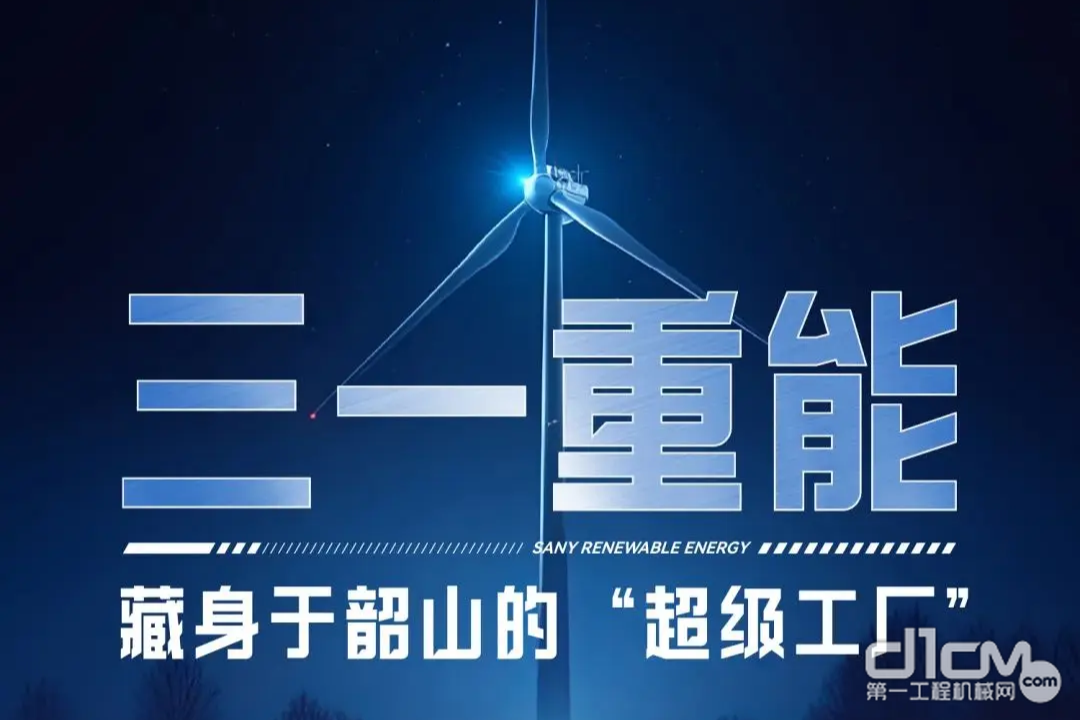 三一重能

SANY RENEWABLE ENERGY

藏身于韶山的“超级工厂”

d1cm.com
第一工程机械网